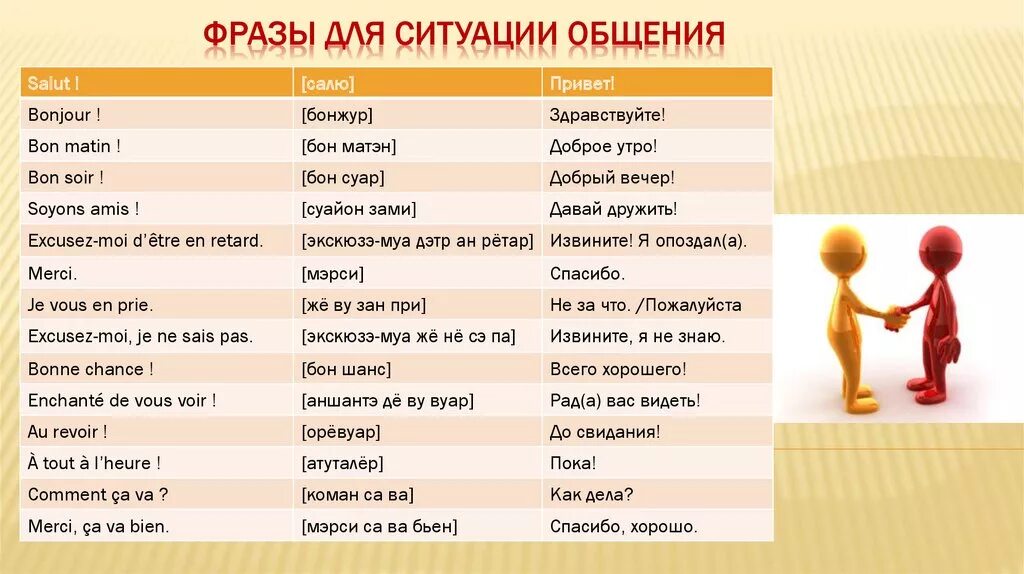 ФРАЗЫ ДЛЯ СИТУАЦИИ ОБЩЕНИЯ

| Salut ! | [салю] | Привет! |
|---|---|---|
| Bonjour ! | [бонжур] | Здравствуйте! |
| Bon matin ! | [бон матэн] | Доброе утро! |
| Bon soir ! | [бон суар] | Добрый вечер! |
| Soyons amis ! | [суайон зами] | Давай дружить! |
| Excusez-moi d'être en retard. | [экскюзэ-муа дэтр ан рётар] | Извините! Я опоздал(а). |
| Merci. | [мэрси] | Спасибо. |
| Je vous en prie. | [жё ву зан при] | Не за что. /Пожалуйста |
| Excusez-moi, je ne sais pas. | [экскюзэ-муа жё нё сэ па] | Извините, я не знаю. |
| Bonne chance ! | [бон шанс] | Всего хорошего! |
| Enchanté de vous voir ! | [аншантэ дё ву вуар] | Рад(а) вас видеть! |
| Au revoir ! | [орёвуар] | До свидания! |
| À tout à l'heure ! | [атуталёр] | Пока! |
| Comment ça va ? | [коман са ва] | Как дела? |
| Merci, ça va bien. | [мэрси са ва бьен] | Спасибо, хорошо. |